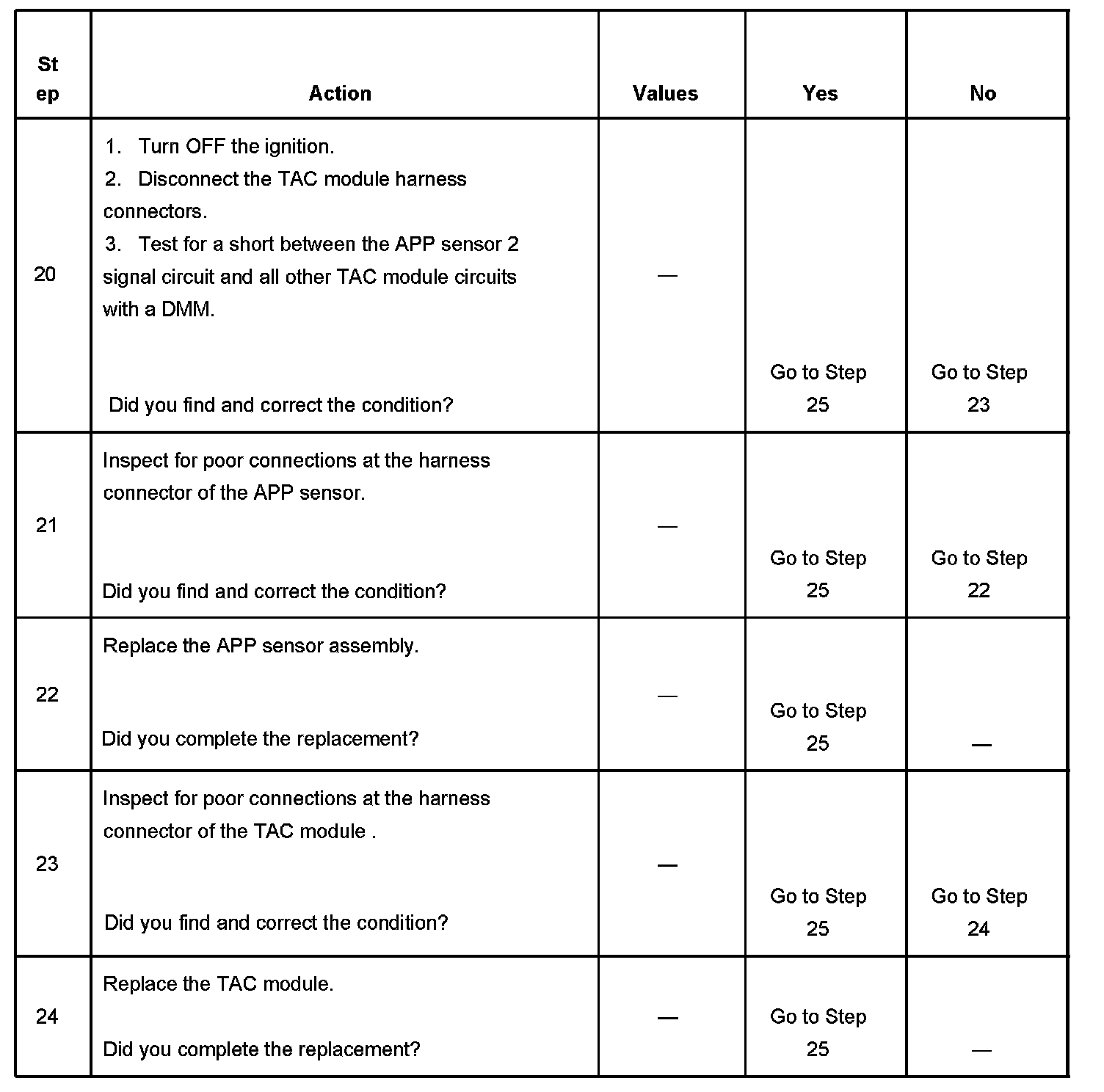 | Step | Action | Values | Yes | No |
|---|---|---|---|---|
| 20 | 1. Turn OFF the ignition. 2. Disconnect the TAC module harness connectors. 3. Test for a short between the APP sensor 2 signal circuit and all other TAC module circuits with a DMM. Did you find and correct the condition? | — | Go to Step 25 | Go to Step 23 |
| 21 | Inspect for poor connections at the harness connector of the APP sensor. Did you find and correct the condition? | — | Go to Step 25 | Go to Step 22 |
| 22 | Replace the APP sensor assembly. Did you complete the replacement? | — | Go to Step 25 | — |
| 23 | Inspect for poor connections at the harness connector of the TAC module . Did you find and correct the condition? | — | Go to Step 25 | Go to Step 24 |
| 24 | Replace the TAC module. Did you complete the replacement? | — | Go to Step 25 | — |